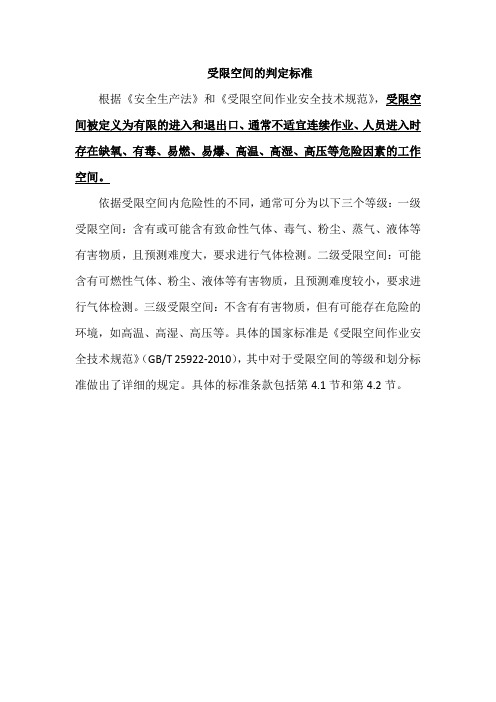 受限空间的判定标准

根据《安全生产法》和《受限空间作业安全技术规范》，受限空间被定义为有限的进入和退出口、通常不适宜连续作业、人员进入时存在缺氧、有毒、易燃、易爆、高温、高湿、高压等危险因素的工作空间。

依据受限空间内危险性的不同，通常可分为以下三个等级：一级受限空间：含有或可能含有致命性气体、毒气、粉尘、蒸气、液体等有害物质，且预测难度大，要求进行气体检测。二级受限空间：可能含有可燃性气体、粉尘、液体等有害物质，且预测难度较小，要求进行气体检测。三级受限空间：不含有有害物质，但有可能存在危险的环境，如高温、高湿、高压等。具体的国家标准是《受限空间作业安全技术规范》(GB/T 25922-2010)，其中对于受限空间的等级和划分标准做出了详细的规定。具体的标准条款包括第 4.1 节和第 4.2 节。